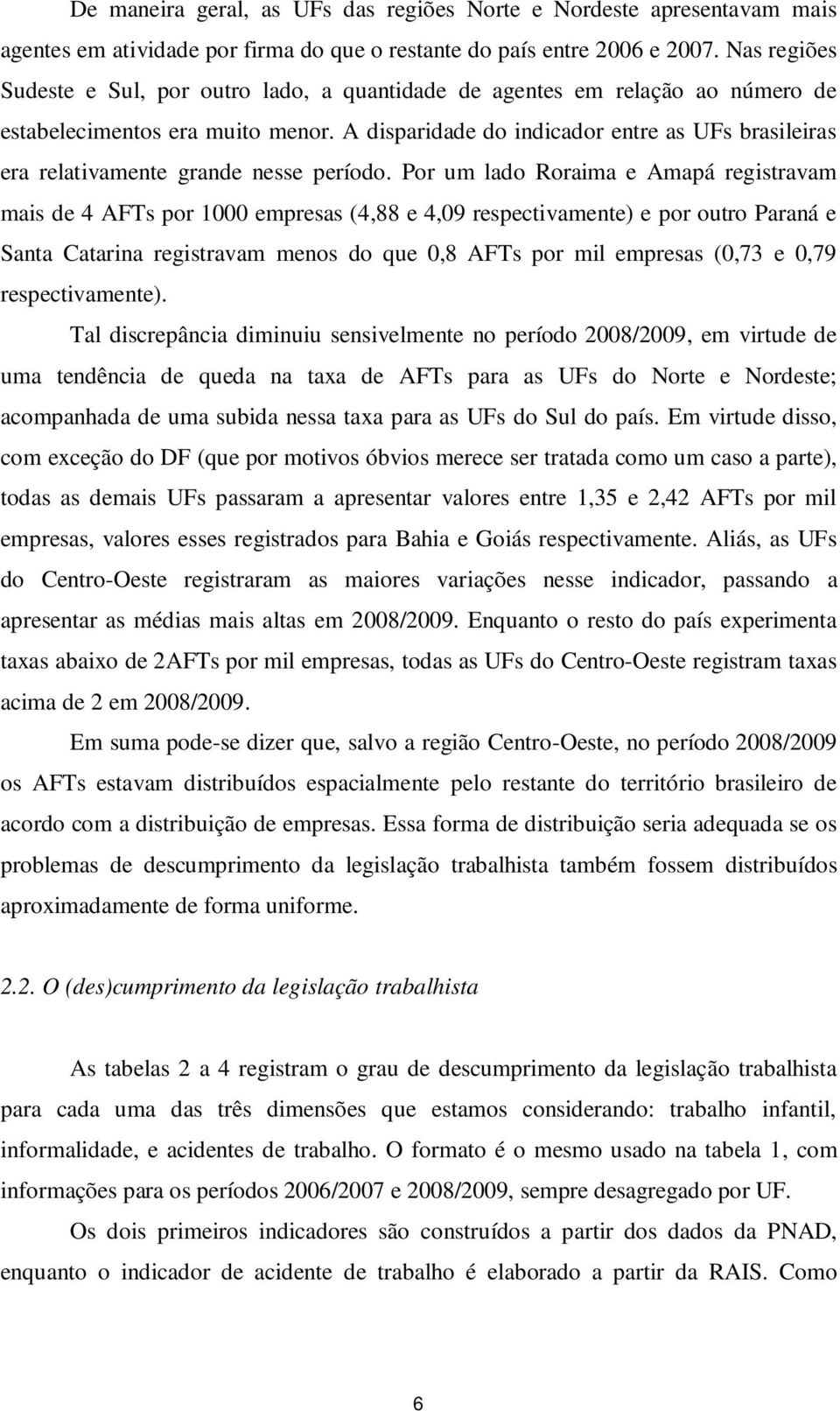 De maneira geral, as UFs das regiões Norte e Nordeste apresentavam mais agentes em atividade por firma do que o restante do país entre 2006 e 2007. Nas regiões Sudeste e Sul, por outro lado, a quantidade de agentes em relação ao número de estabelecimentos era muito menor. A disparidade do indicador entre as UFs brasileiras era relativamente grande nesse período. Por um lado Roraima e Amapá registravam mais de 4 AFTs por 1000 empresas (4,88 e 4,09 respectivamente) e por outro Paraná e Santa Catarina registravam menos do que 0,8 AFTs por mil empresas (0,73 e 0,79 respectivamente).

Tal discrepância diminuiu sensivelmente no período 2008/2009, em virtude de uma tendência de queda na taxa de AFTs para as UFs do Norte e Nordeste; acompanhada de uma subida nessa taxa para as UFs do Sul do país. Em virtude disso, com exceção do DF (que por motivos óbvios merece ser tratada como um caso a parte), todas as demais UFs passaram a apresentar valores entre 1,35 e 2,42 AFTs por mil empresas, valores esses registrados para Bahia e Goiás respectivamente. Aliás, as UFs do Centro-Oeste registraram as maiores variações nesse indicador, passando a apresentar as médias mais altas em 2008/2009. Enquanto o resto do país experimenta taxas abaixo de 2AFTs por mil empresas, todas as UFs do Centro-Oeste registram taxas acima de 2 em 2008/2009.

Em suma pode-se dizer que, salvo a região Centro-Oeste, no período 2008/2009 os AFTs estavam distribuídos espacialmente pelo restante do território brasileiro de acordo com a distribuição de empresas. Essa forma de distribuição seria adequada se os problemas de descumprimento da legislação trabalhista também fossem distribuídos aproximadamente de forma uniforme.

2.2. O (des)cumprimento da legislação trabalhista

As tabelas 2 a 4 registram o grau de descumprimento da legislação trabalhista para cada uma das três dimensões que estamos considerando: trabalho infantil, informalidade, e acidentes de trabalho. O formato é o mesmo usado na tabela 1, com informações para os períodos 2006/2007 e 2008/2009, sempre desagregado por UF.

Os dois primeiros indicadores são construídos a partir dos dados da PNAD, enquanto o indicador de acidente de trabalho é elaborado a partir da RAIS. Como

6